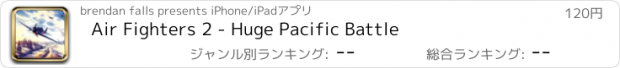 brendan falls presents iPhone/iPadアプリ

120円

Air Fighters 2 - Huge Pacific Battle

ジャンル別ランキング: --

総合ランキング: --